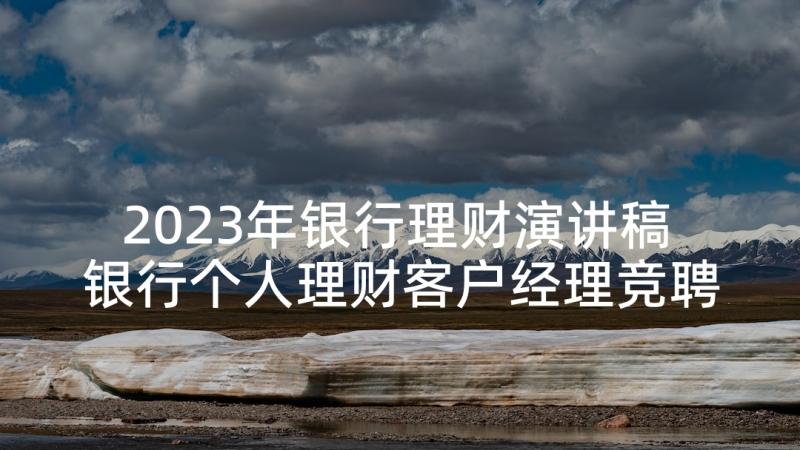 2023年银行理财演讲稿
银行个人理财客户经理竞聘